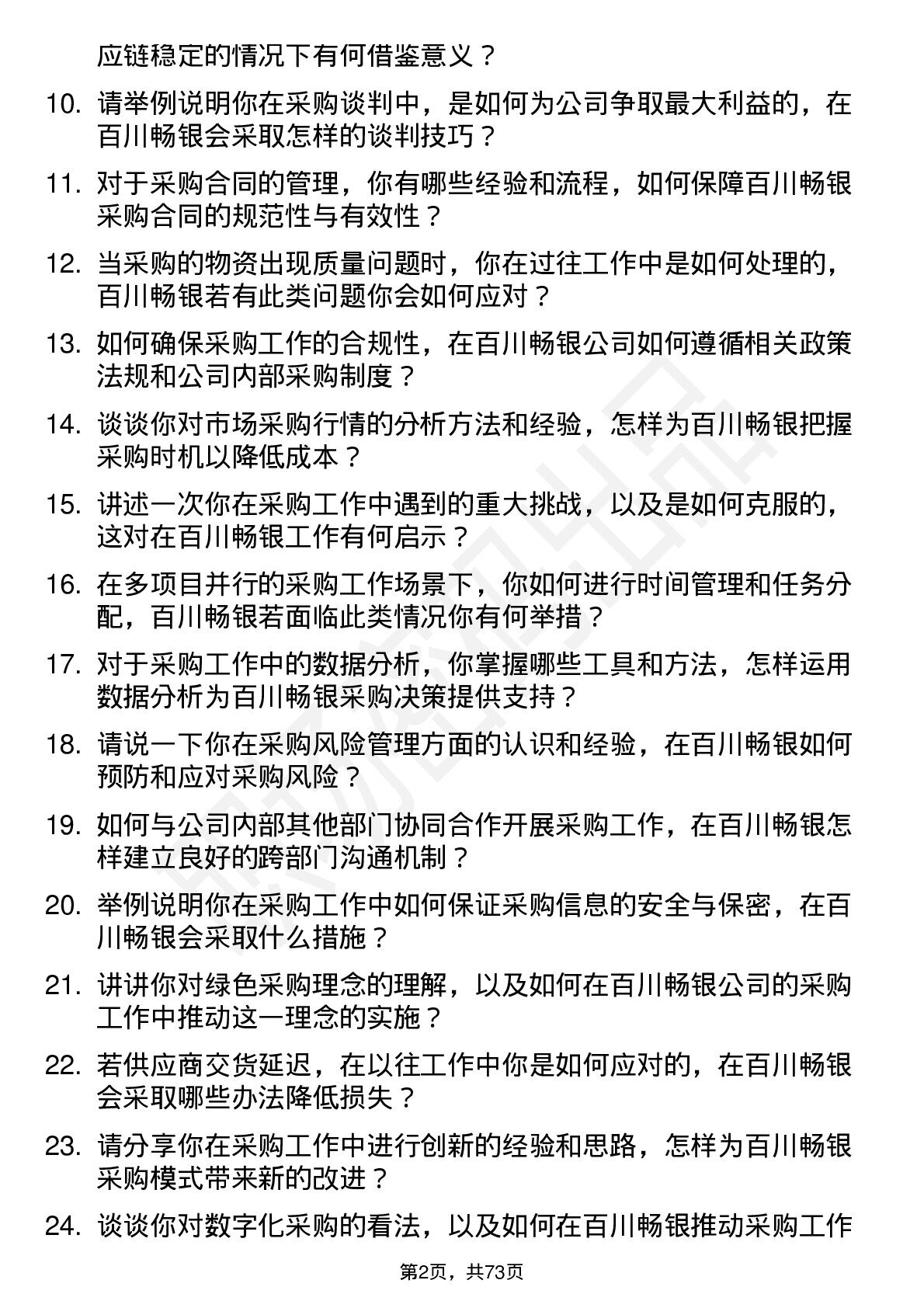 应链稳定的情况下有何借鉴意义？

10. 请举例说明你在采购谈判中，是如何为公司争取最大利益的，在百川畅银会采取怎样的谈判技巧？

11. 对于采购合同的管理，你有哪些经验和流程，如何保障百川畅银采购合同的规范性与有效性？

12. 当采购的物资出现质量问题时，你在过往工作中是如何处理的，百川畅银若有此类问题你会如何应对？

13. 如何确保采购工作的合规性，在百川畅银公司如何遵循相关政策法规和公司内部采购制度？

14. 谈谈你对市场采购行情的分析方法和经验，怎样为百川畅银把握采购时机以降低成本？

15. 讲述一次你在采购工作中遇到的重大挑战，以及是如何克服的，这对在百川畅银工作有何启示？

16. 在多项目并行的采购工作场景下，你如何进行时间管理和任务分配，百川畅银若面临此类情况你有何举措？

17. 对于采购工作中的数据分析，你掌握哪些工具和方法，怎样运用数据分析为百川畅银采购决策提供支持？

18. 请说一下你在采购风险管理方面的认识和经验，在百川畅银如何预防和应对采购风险？

19. 如何与公司内部其他部门协同合作开展采购工作，在百川畅银怎样建立良好的跨部门沟通机制？

20. 举例说明你在采购工作中如何保证采购信息的安全与保密，在百川畅银会采取什么措施？

21. 讲讲你对绿色采购理念的理解，以及如何在百川畅银公司的采购工作中推动这一理念的实施？

22. 若供应商交货延迟，在以往工作中你是如何应对的，在百川畅银会采取哪些办法降低损失？

23. 请分享你在采购工作中进行创新的经验和思路，怎样为百川畅银采购模式带来新的改进？

24. 谈谈你对数字化采购的看法，以及如何在百川畅银推动采购工作

第2页，共73页